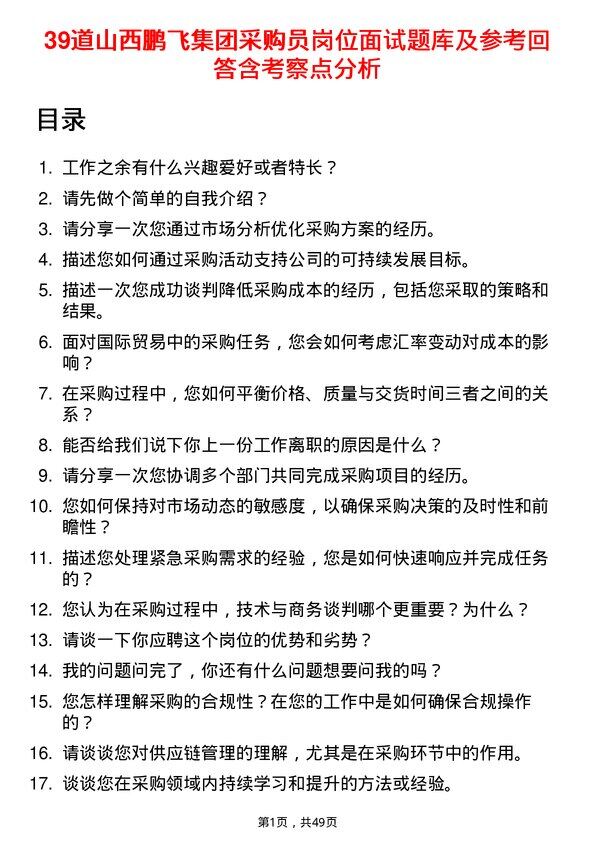 39道山西鹏飞集团采购员岗位面试题库及参考回答含考察点分析

目录

1. 工作之余有什么兴趣爱好或者特长？
2. 请先做个简单的自我介绍？
3. 请分享一次您通过市场分析优化采购方案的经历。
4. 描述您如何通过采购活动支持公司的可持续发展目标。
5. 描述一次您成功谈判降低采购成本的经历，包括您采取的策略和结果。
6. 面对国际贸易中的采购任务，您会如何考虑汇率变动对成本的影响？
7. 在采购过程中，您如何平衡价格、质量与交货时间三者之间的关系？
8. 能否给我们说下你上一份工作离职的原因是什么？
9. 请分享一次您协调多个部门共同完成采购项目的经历。
10. 您如何保持对市场动态的敏感度，以确保采购决策的及时性和前瞻性？
11. 描述您处理紧急采购需求的经验，您是如何快速响应并完成任务的？
12. 您认为在采购过程中，技术与商务谈判哪个更重要？为什么？
13. 请谈一下你应聘这个岗位的优势和劣势？
14. 我的问题问完了，你还有什么问题想要问我的吗？
15. 您怎样理解采购的合规性？在您的工作中是如何确保合规操作的？
16. 请谈谈您对供应链管理的理解，尤其是在采购环节中的作用。
17. 谈谈您在采购领域内持续学习和提升的方法或经验。

第1页，共49页